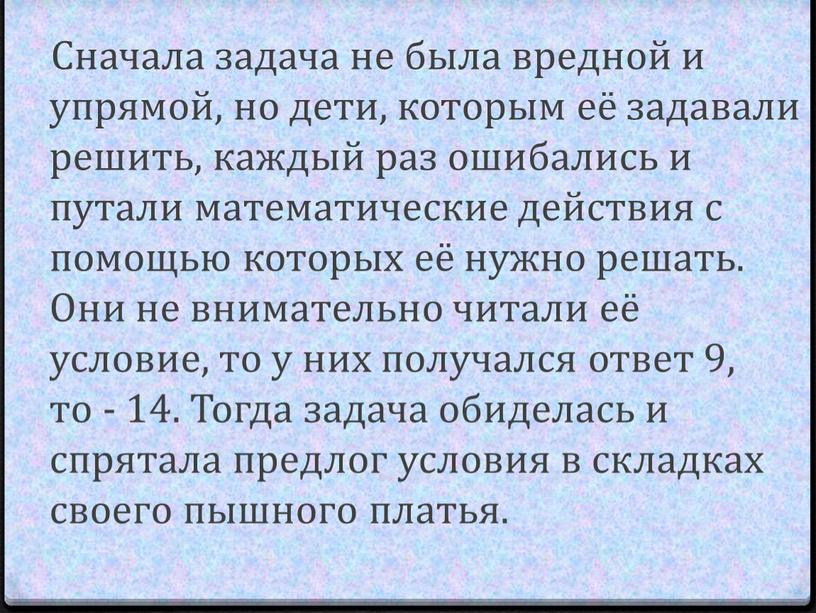 Сначала задача не была вредной и упрямой, но дети, которым её задавали решить, каждый раз ошибались и путали математические действия с помощью которых её нужно решать. Они не внимательно читали её условие, то у них получался ответ 9, то - 14. Тогда задача обиделась и спрятала предлог условия в складках своего пышного платья.